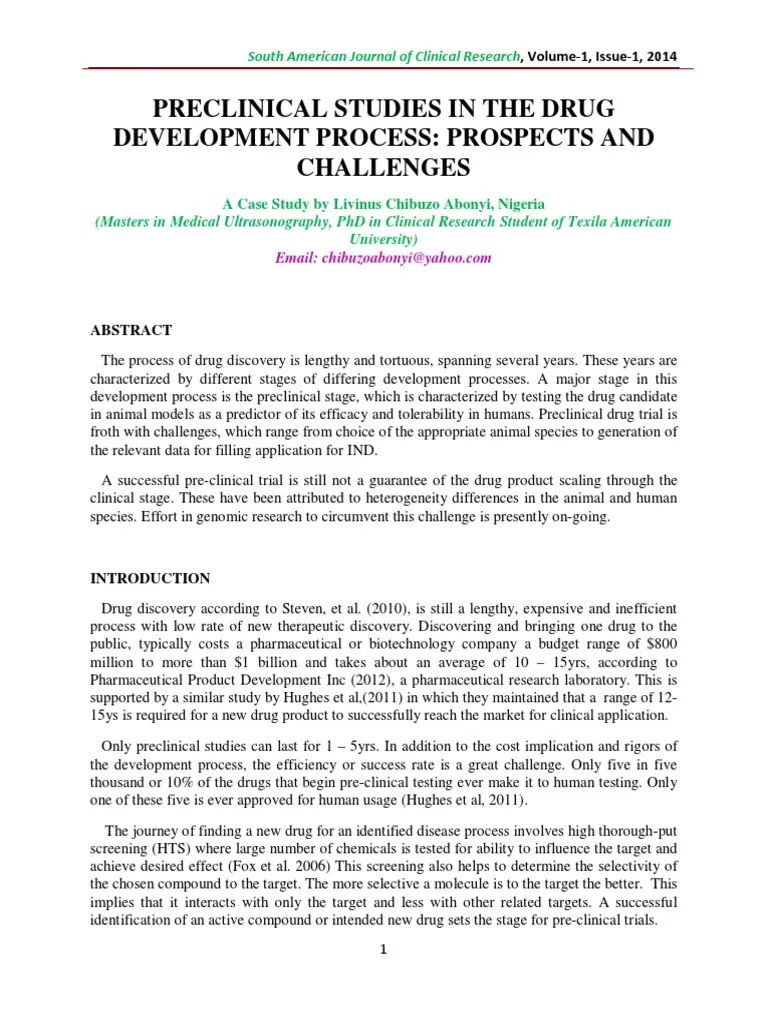 South American Journal of Clinical Research, Volume-1, Issue-1, 2014

PRECLINICAL STUDIES IN THE DRUG DEVELOPMENT PROCESS: PROSPECTS AND CHALLENGES

A Case Study by Livinus Chibuzo Abonyi, Nigeria
(Masters in Medical Ultrasonography, PhD in Clinical Research Student of Texila American University)
Email: chibuzoabonyi@yahoo.com

ABSTRACT

The process of drug discovery is lengthy and tortuous, spanning several years. These years are characterized by different stages of differing development processes. A major stage in this development process is the preclinical stage, which is characterized by testing the drug candidate in animal models as a predictor of its efficacy and tolerability in humans. Preclinical drug trial is froth with challenges, which range from choice of the appropriate animal species to generation of the relevant data for filling application for IND.

A successful pre-clinical trial is still not a guarantee of the drug product scaling through the clinical stage. These have been attributed to heterogeneity differences in the animal and human species. Effort in genomic research to circumvent this challenge is presently on-going.

INTRODUCTION

Drug discovery according to Steven, et al. (2010), is still a lengthy, expensive and inefficient process with low rate of new therapeutic discovery. Discovering and bringing one drug to the public, typically costs a pharmaceutical or biotechnology company a budget range of $800 million to more than $1 billion and takes about an average of 10 – 15yrs, according to Pharmaceutical Product Development Inc (2012), a pharmaceutical research laboratory. This is supported by a similar study by Hughes et al,(2011) in which they maintained that a range of 12-15ys is required for a new drug product to successfully reach the market for clinical application.

Only preclinical studies can last for 1 – 5yrs. In addition to the cost implication and rigors of the development process, the efficiency or success rate is a great challenge. Only five in five thousand or 10% of the drugs that begin pre-clinical testing ever make it to human testing. Only one of these five is ever approved for human usage (Hughes et al, 2011).

The journey of finding a new drug for an identified disease process involves high thorough-put screening (HTS) where large number of chemicals is tested for ability to influence the target and achieve desired effect (Fox et al. 2006) This screening also helps to determine the selectivity of the chosen compound to the target. The more selective a molecule is to the target the better. This implies that it interacts with only the target and less with other related targets. A successful identification of an active compound or intended new drug sets the stage for pre-clinical trials.

1